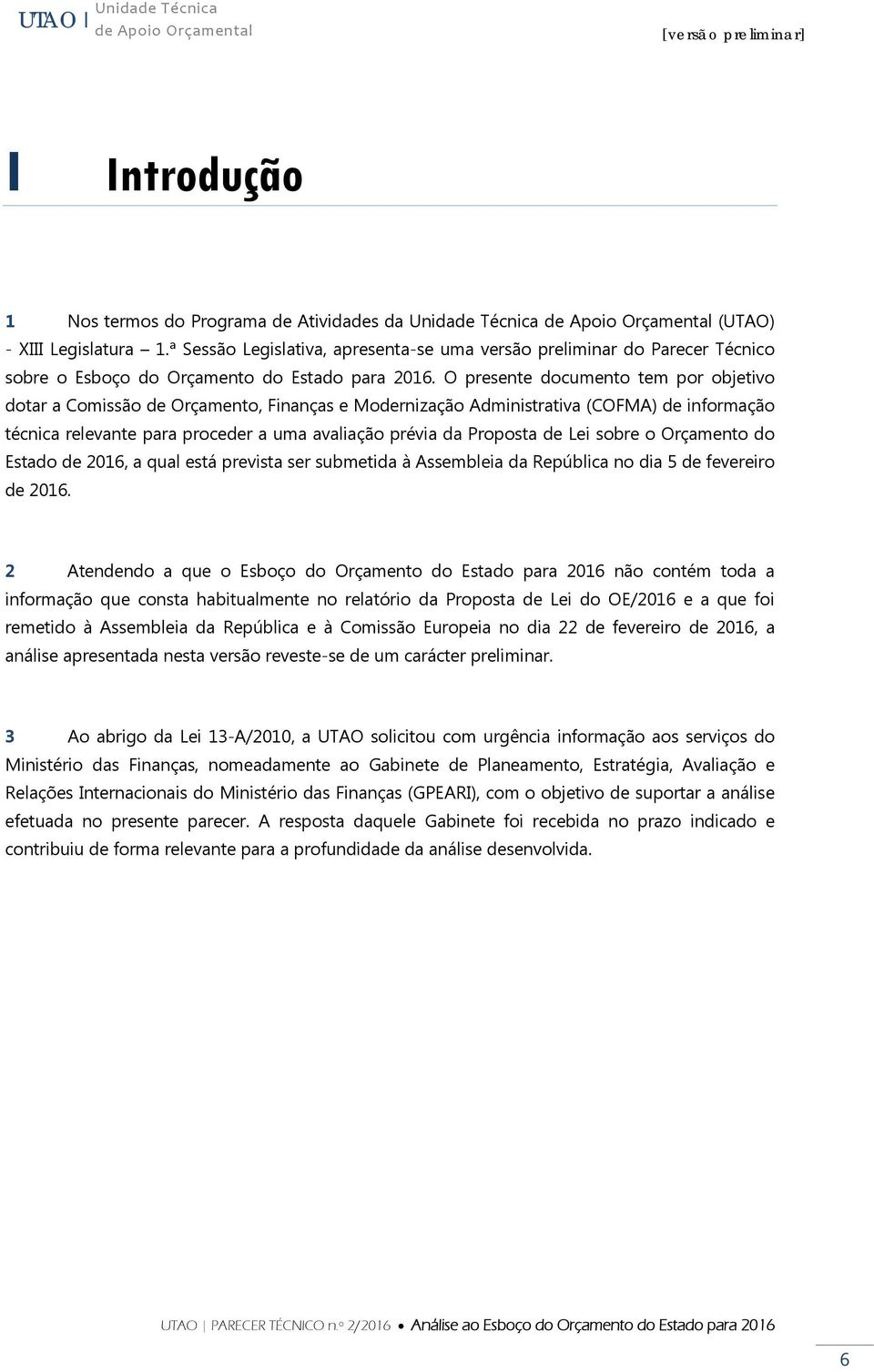 UTAO | Unidade Técnica de Apoio Orçamental

[versão preliminar]

I Introdução

1 Nos termos do Programa de Atividades da Unidade Técnica de Apoio Orçamental (UTAO) - XIII Legislatura – 1.ª Sessão Legislativa, apresenta-se uma versão preliminar do Parecer Técnico sobre o Esboço do Orçamento do Estado para 2016. O presente documento tem por objetivo dotar a Comissão de Orçamento, Finanças e Modernização Administrativa (COFMA) de informação técnica relevante para proceder a uma avaliação prévia da Proposta de Lei sobre o Orçamento do Estado de 2016, a qual está prevista ser submetida à Assembleia da República no dia 5 de fevereiro de 2016.

2 Atendendo a que o Esboço do Orçamento do Estado para 2016 não contém toda a informação que consta habitualmente no relatório da Proposta de Lei do OE/2016 e a que foi remetido à Assembleia da República e à Comissão Europeia no dia 22 de fevereiro de 2016, a análise apresentada nesta versão reveste-se de um carácter preliminar.

3 Ao abrigo da Lei 13-A/2010, a UTAO solicitou com urgência informação aos serviços do Ministério das Finanças, nomeadamente ao Gabinete de Planeamento, Estratégia, Avaliação e Relações Internacionais do Ministério das Finanças (GPEARI), com o objetivo de suportar a análise efetuada no presente parecer. A resposta daquele Gabinete foi recebida no prazo indicado e contribuiu de forma relevante para a profundidade da análise desenvolvida.

UTAO | PARECER TÉCNICO n.º 2/2016 • Análise ao Esboço do Orçamento do Estado para 2016

6